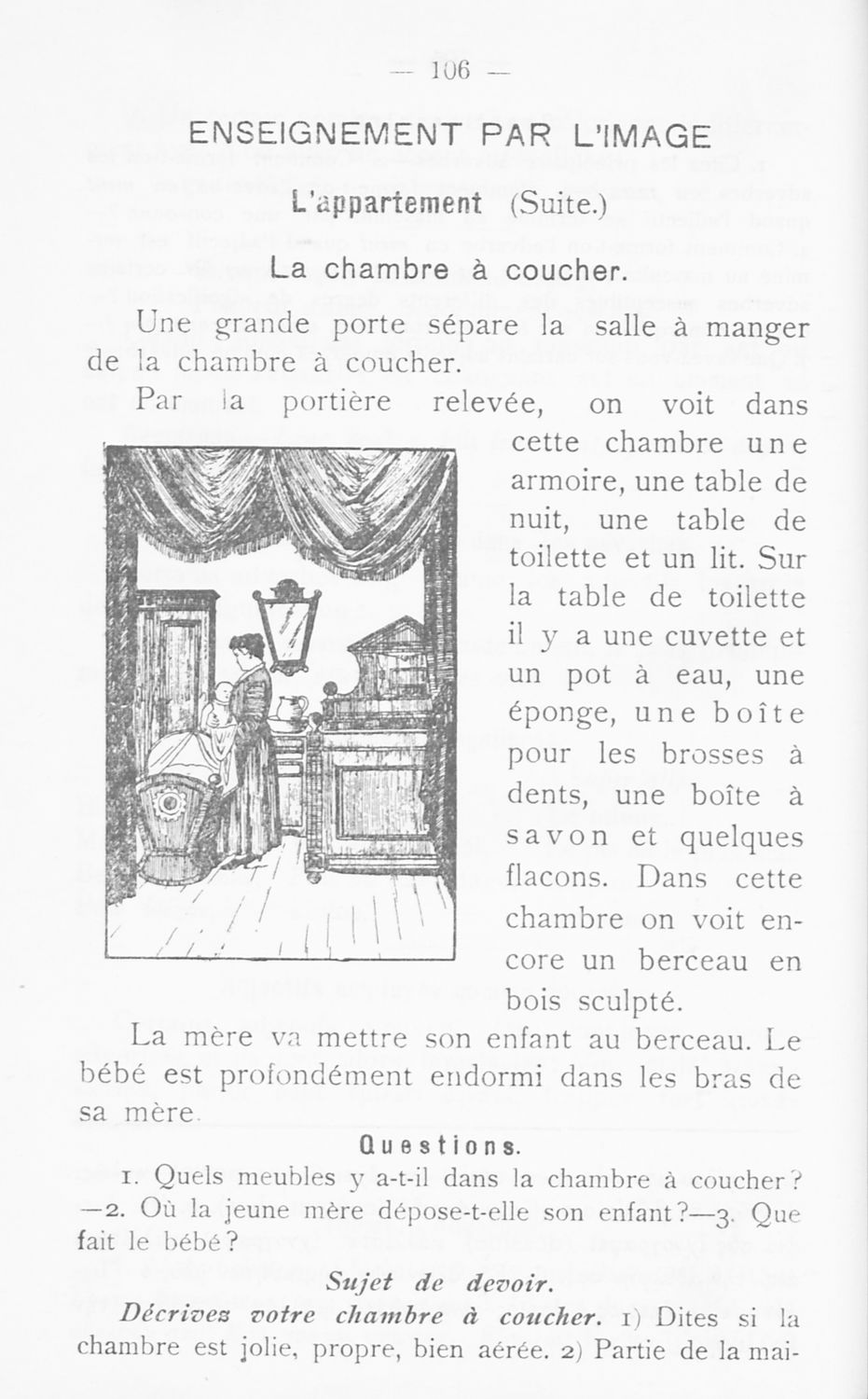 — 106 —

ENSEIGNEMENT PAR L'IMAGE

L'appartement (Suite.)

La chambre à coucher.

Une grande porte sépare la salle à manger de la chambre à coucher.

Par la portière relevée, on voit dans cette chambre une armoire, une table de nuit, une table de toilette et un lit. Sur la table de toilette il y a une cuvette et un pot à eau, une éponge, une boîte pour les brosses à dents, une boîte à savon et quelques flacons. Dans cette chambre on voit encore un berceau en bois sculpté.

La mère va mettre son enfant au berceau. Le bébé est profondément endormi dans les bras de sa mère.

Questions.

1. Quels meubles y a-t-il dans la chambre à coucher? —2. Où la jeune mère dépose-t-elle son enfant?—3. Que fait le bébé?

Sujet de devoir.

Décrivez votre chambre à coucher. 1) Dites si la chambre est jolie, propre, bien aérée. 2) Partie de la mai-